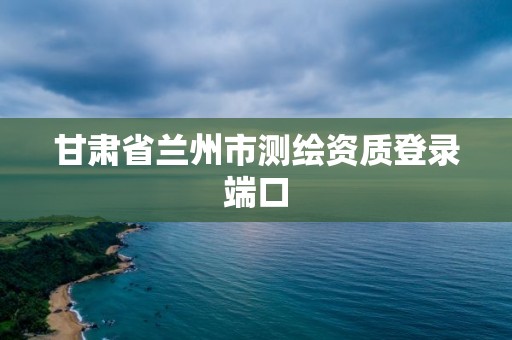 甘肃省兰州市测绘资质登录端口